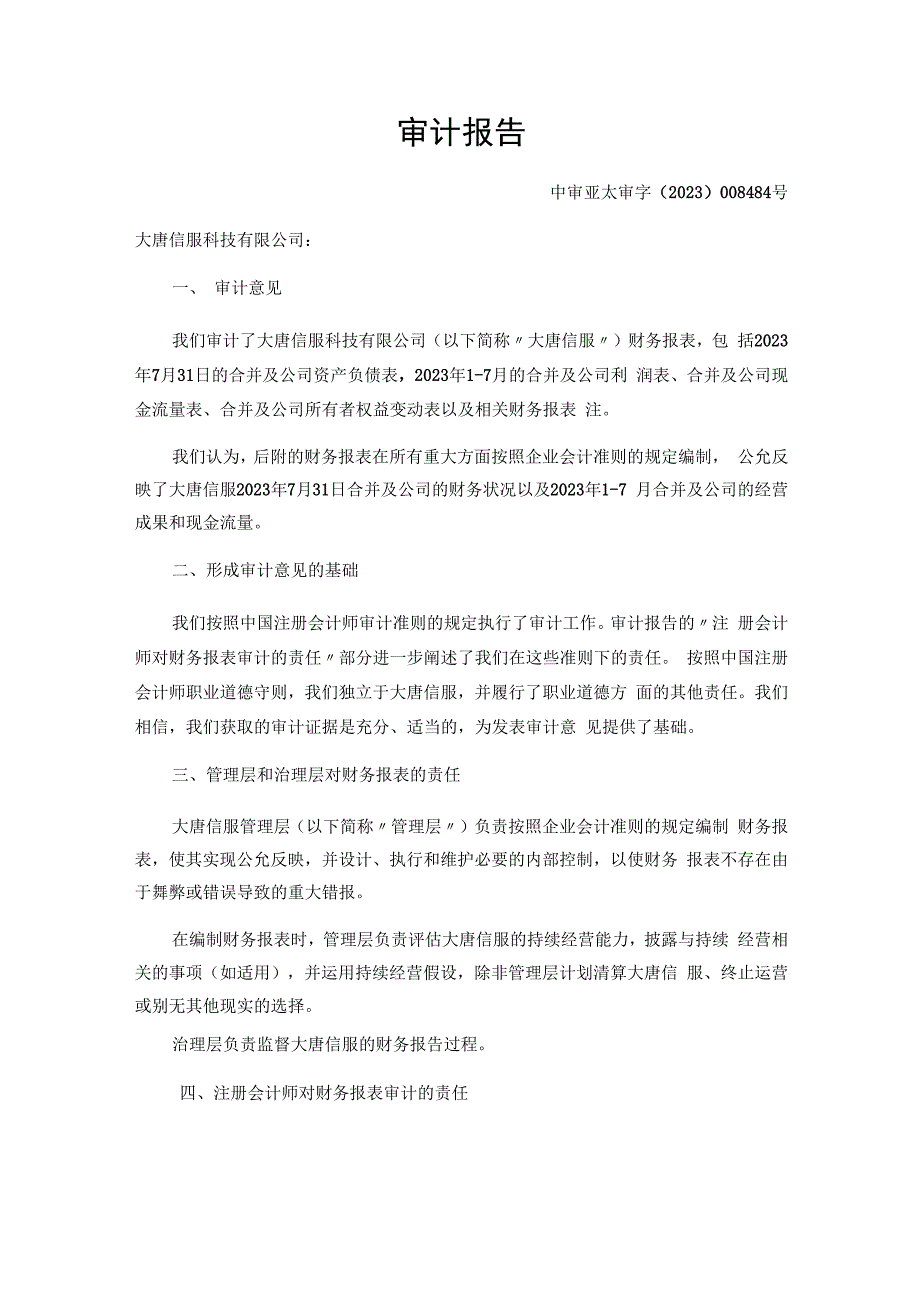 审计报告

中审亚太审字（2023）008484号

大唐信服科技有限公司：

一、 审计意见

我们审计了大唐信服科技有限公司（以下简称〃大唐信服〃）财务报表，包 括2023年7月31日的合并及公司资产负债表，2023年1-7月的合并及公司利 润表、合并及公司现金流量表、合并及公司所有者权益变动表以及相关财务报表 注。

我们认为，后附的财务报表在所有重大方面按照企业会计准则的规定编制， 公允反映了大唐信服2023年7月31日合并及公司的财务状况以及2023年1-7 月合并及公司的经营成果和现金流量。

二、形成审计意见的基础

我们按照中国注册会计师审计准则的规定执行了审计工作。审计报告的〃注 册会计师对财务报表审计的责任〃部分进一步阐述了我们在这些准则下的责任。 按照中国注册会计师职业道德守则，我们独立于大唐信服，并履行了职业道德方 面的其他责任。我们相信，我们获取的审计证据是充分、适当的，为发表审计意 见提供了基础。

三、管理层和治理层对财务报表的责任

大唐信服管理层（以下简称〃管理层〃）负责按照企业会计准则的规定编制 财务报表，使其实现公允反映，并设计、执行和维护必要的内部控制，以使财务 报表不存在由于舞弊或错误导致的重大错报。

在编制财务报表时，管理层负责评估大唐信服的持续经营能力，披露与持续 经营相关的事项（如适用），并运用持续经营假设，除非管理层计划清算大唐信 服、终止运营或别无其他现实的选择。

治理层负责监督大唐信服的财务报告过程。

四、注册会计师对财务报表审计的责任